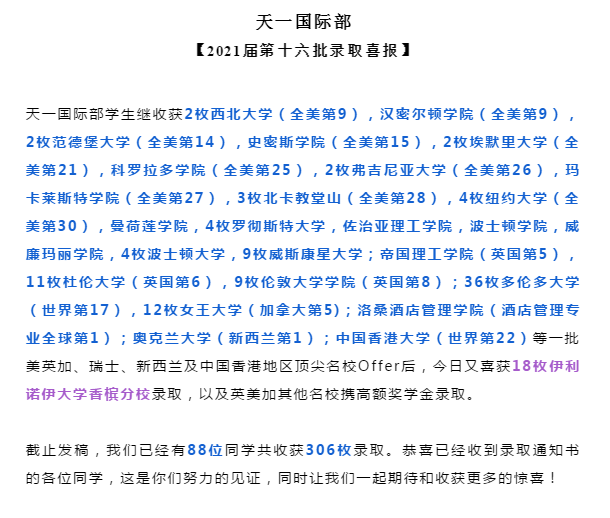 天一国际部

【2021届第十六批录取喜报】

天一国际部学生继收获2枚西北大学（全美第9），汉密尔顿学院（全美第9），2枚范德堡大学（全美第14），史密斯学院（全美第15），2枚埃默里大学（全美第21），科罗拉多学院（全美第25），2枚弗吉尼亚大学（全美第26），玛卡莱斯特学院（全美第27），3枚北卡教堂山（全美第28），4枚纽约大学（全美第30），曼荷莲学院，4枚罗彻斯特大学，佐治亚理工学院，波士顿学院，威廉玛丽学院，4枚波士顿大学，9枚威斯康星大学；帝国理工学院（英国第5），11枚杜伦大学（英国第6），9枚伦敦大学学院（英国第8）；36枚多伦多大学（世界第17），12枚女王大学（加拿大第5)；洛桑酒店管理学院（酒店管理专业全球第1）；奥克兰大学（新西兰第1）；中国香港大学（世界第22）等一批美英加、瑞士、新西兰及中国香港地区顶尖名校Offer后，今日又喜获18枚伊利诺伊大学香槟分校录取，以及英美加其他名校携高额奖学金录取。

截止发稿，我们已经有88位同学共收获306枚录取。恭喜已经收到录取通知书的各位同学，这是你们努力的见证，同时让我们一起期待和收获更多的惊喜！